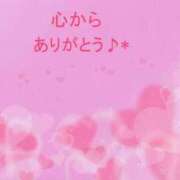 心から
ありがとう♪*